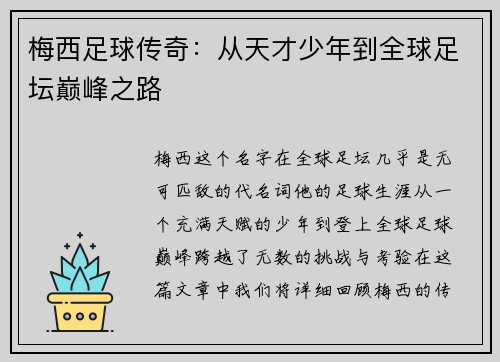 梅西足球传奇：从天才少年到全球足坛巅峰之路

梅西这个名字在全球足坛几乎是无可匹敌的代名词他的足球生涯从一个充满天赋的少年到登上全球足球巅峰跨越了无数的挑战与考验在这篇文章中我们将详细回顾梅西的传